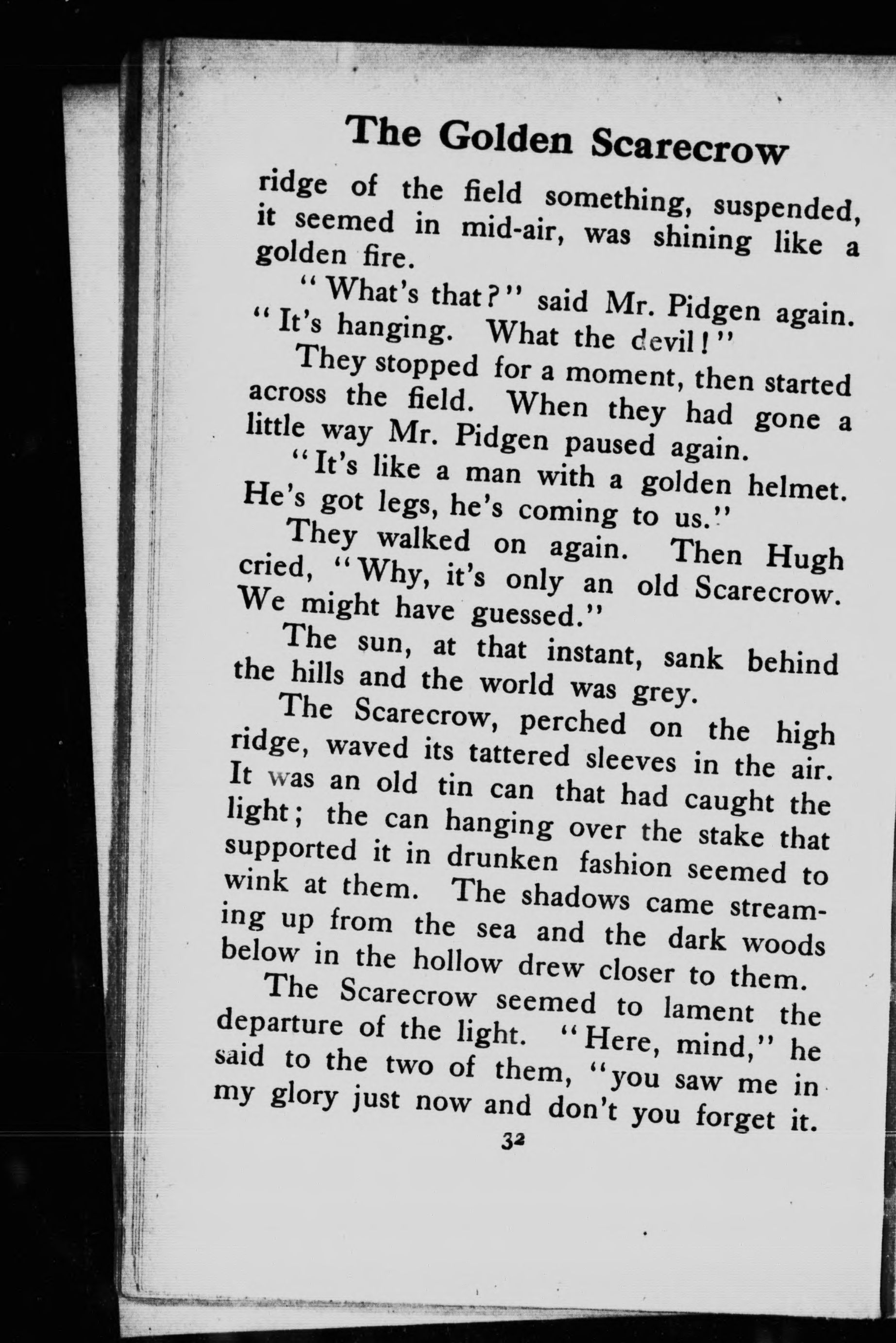 The Golden Scarecrow

ridge of the field something, suspended, it seemed in mid-air, was shining like a golden fire.

"What's that?" said Mr. Pidgen again. "It's hanging. What the devil!"

They stopped for a moment, then started across the field. When they had gone a little way Mr. Pidgen paused again.

"It's like a man with a golden helmet. He's got legs, he's coming to us."

They walked on again. Then Hugh cried, "Why, it's only an old Scarecrow. We might have guessed."

The sun, at that instant, sank behind the hills and the world was grey.

The Scarecrow, perched on the high ridge, waved its tattered sleeves in the air. It was an old tin can that had caught the light; the can hanging over the stake that supported it in drunken fashion seemed to wink at them. The shadows came streaming up from the sea and the dark woods below in the hollow drew closer to them.

The Scarecrow seemed to lament the departure of the light. "Here, mind," he said to the two of them, "you saw me in my glory just now and don't you forget it.

32